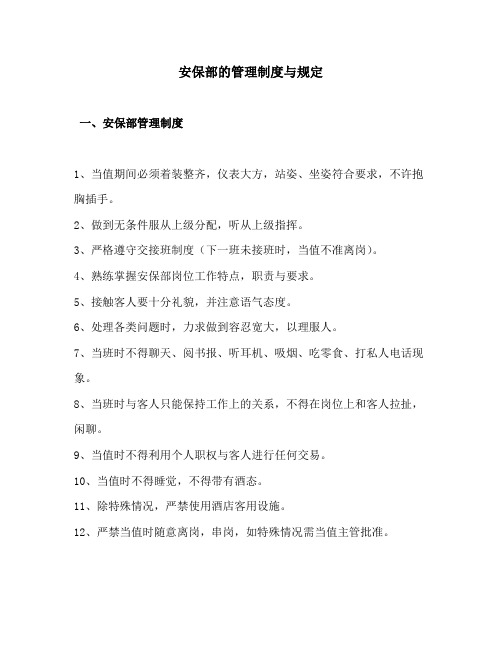 安保部的管理制度与规定

一、安保部管理制度

1、当值期间必须着装整齐，仪表大方，站姿、坐姿符合要求，不许抱胸插手。

2、做到无条件服从上级分配，听从上级指挥。

3、严格遵守交接班制度（下一班未接班时，当值不准离岗）。

4、熟练掌握安保部岗位工作特点，职责与要求。

5、接触客人要十分礼貌，并注意语气态度。

6、处理各类问题时，力求做到容忍宽大，以理服人。

7、当班时不得聊天、阅书报、听耳机、吸烟、吃零食、打私人电话现象。

8、当班时与客人只能保持工作上的关系，不得在岗位上和客人拉扯，闲聊。

9、当值时不得利用个人职权与客人进行任何交易。

10、当值时不得睡觉，不得带有酒态。

11、除特殊情况，严禁使用酒店客用设施。

12、严禁当值时随意离岗，串岗，如特殊情况需当值主管批准。